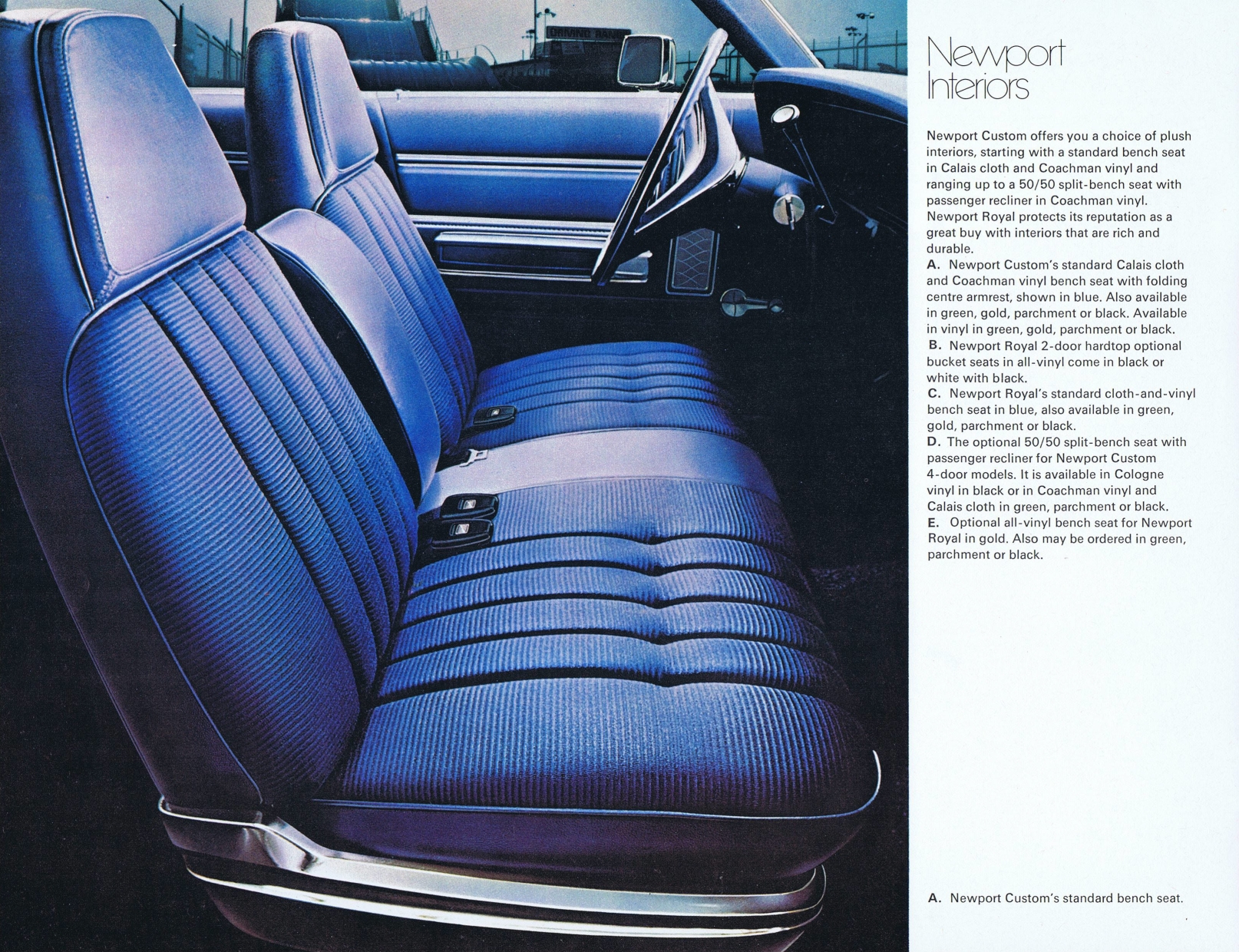 Newport Interiors

Newport Custom offers you a choice of plush interiors, starting with a standard bench seat in Calais cloth and Coachman vinyl and ranging up to a 50/50 split-bench seat with passenger recliner in Coachman vinyl. Newport Royal protects its reputation as a great buy with interiors that are rich and durable.
A. Newport Custom's standard Calais cloth and Coachman vinyl bench seat with folding centre armrest, shown in blue. Also available in green, gold, parchment or black. Available in vinyl in green, gold, parchment or black.
B. Newport Royal 2-door hardtop optional bucket seats in all-vinyl come in black or white with black.
C. Newport Royal's standard cloth-and-vinyl bench seat in blue, also available in green, gold, parchment or black.
D. The optional 50/50 split-bench seat with passenger recliner for Newport Custom 4-door models. It is available in Cologne vinyl in black or in Coachman vinyl and Calais cloth in green, parchment or black.
E. Optional all-vinyl bench seat for Newport Royal in gold. Also may be ordered in green, parchment or black.

A. Newport Custom's standard bench seat.